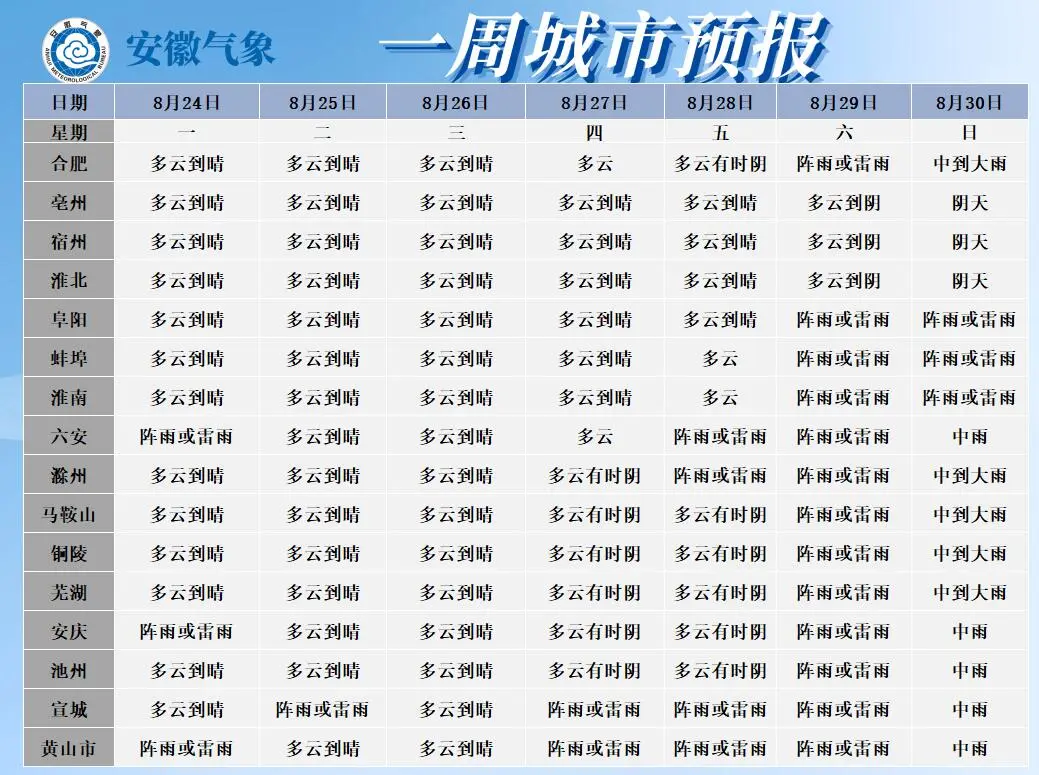 安徽气象

一周城市预报

| 日期 | 8月24日 | 8月25日 | 8月26日 | 8月27日 | 8月28日 | 8月29日 | 8月30日 |
|---|---|---|---|---|---|---|---|
| 星期 | 一 | 二 | 三 | 四 | 五 | 六 | 日 |
| 合肥 | 多云到晴 | 多云到晴 | 多云到晴 | 多云 | 多云有时阴 | 阵雨或雷雨 | 中到大雨 |
| 亳州 | 多云到晴 | 多云到晴 | 多云到晴 | 多云到晴 | 多云到晴 | 多云到阴 | 阴天 |
| 宿州 | 多云到晴 | 多云到晴 | 多云到晴 | 多云到晴 | 多云到晴 | 多云到阴 | 阴天 |
| 淮北 | 多云到晴 | 多云到晴 | 多云到晴 | 多云到晴 | 多云到晴 | 多云到阴 | 阴天 |
| 阜阳 | 多云到晴 | 多云到晴 | 多云到晴 | 多云到晴 | 多云到晴 | 阵雨或雷雨 | 阵雨或雷雨 |
| 蚌埠 | 多云到晴 | 多云到晴 | 多云到晴 | 多云到晴 | 多云 | 阵雨或雷雨 | 阵雨或雷雨 |
| 淮南 | 多云到晴 | 多云到晴 | 多云到晴 | 多云到晴 | 多云 | 阵雨或雷雨 | 阵雨或雷雨 |
| 六安 | 阵雨或雷雨 | 多云到晴 | 多云到晴 | 多云 | 阵雨或雷雨 | 阵雨或雷雨 | 中雨 |
| 滁州 | 多云到晴 | 多云到晴 | 多云到晴 | 多云有时阴 | 阵雨或雷雨 | 阵雨或雷雨 | 中到大雨 |
| 马鞍山 | 多云到晴 | 多云到晴 | 多云到晴 | 多云有时阴 | 多云有时阴 | 阵雨或雷雨 | 中到大雨 |
| 铜陵 | 多云到晴 | 多云到晴 | 多云到晴 | 多云有时阴 | 多云有时阴 | 阵雨或雷雨 | 中到大雨 |
| 芜湖 | 多云到晴 | 多云到晴 | 多云到晴 | 多云有时阴 | 多云有时阴 | 阵雨或雷雨 | 中到大雨 |
| 安庆 | 阵雨或雷雨 | 多云到晴 | 多云到晴 | 多云有时阴 | 多云有时阴 | 阵雨或雷雨 | 中雨 |
| 池州 | 多云到晴 | 多云到晴 | 多云到晴 | 多云有时阴 | 多云有时阴 | 阵雨或雷雨 | 中雨 |
| 宣城 | 多云到晴 | 阵雨或雷雨 | 多云到晴 | 阵雨或雷雨 | 阵雨或雷雨 | 阵雨或雷雨 | 中雨 |
| 黄山市 | 阵雨或雷雨 | 多云到晴 | 多云到晴 | 阵雨或雷雨 | 阵雨或雷雨 | 阵雨或雷雨 | 中雨 |